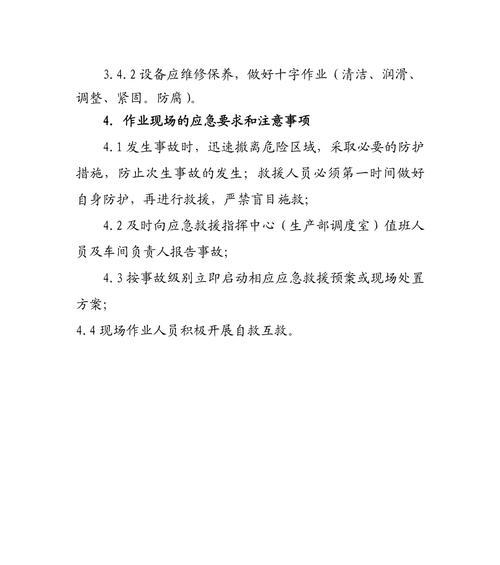 3.4.2 设备应维修保养，做好十字作业（清洁、润滑、调整、紧固。防腐）。

4. 作业现场的应急要求和注意事项

4.1 发生事故时，迅速撤离危险区域，采取必要的防护措施，防止次生事故的发生；救援人员必须第一时间做好自身防护，再进行救援，严禁盲目施救；

4.2 及时向应急救援指挥中心（生产部调度室）值班人员及车间负责人报告事故；

4.3 按事故级别立即启动相应应急救援预案或现场处置方案；

4.4 现场作业人员积极开展自救互救。